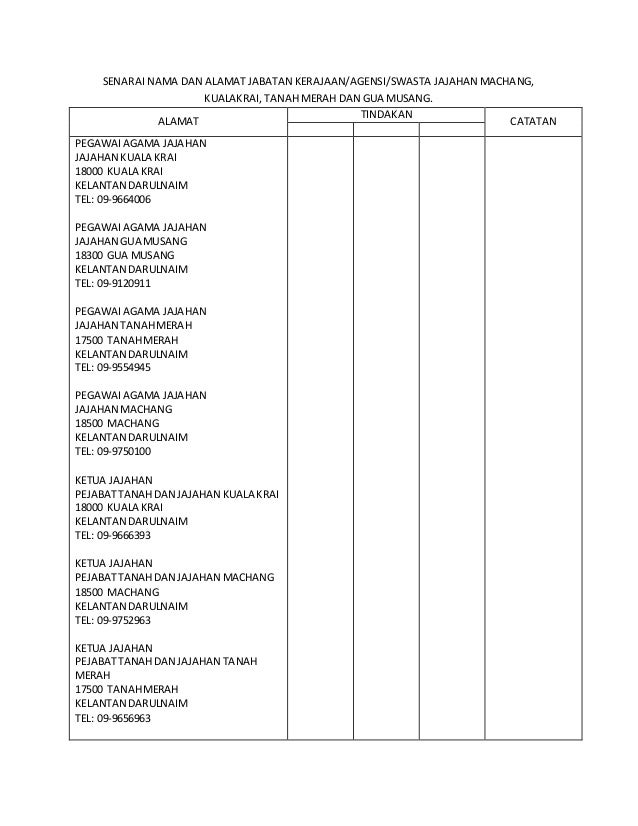 SENARAI NAMA DAN ALAMAT JABATAN KERAJAAN/AGENSI/SWASTA JAJAHAN MACHANG, KUALAKRAI, TANAH MERAH DAN GUA MUSANG.

| ALAMAT | TINDAKAN | | | CATATAN |
|---|---|---|---|---|
| PEGAWAI AGAMA JAJAHAN<br>JAJAHAN KUALA KRAI<br>18000 KUALA KRAI<br>KELANTAN DARULNAIM<br>TEL: 09-9664006<br><br>PEGAWAI AGAMA JAJAHAN<br>JAJAHAN GUA MUSANG<br>18300 GUA MUSANG<br>KELANTAN DARULNAIM<br>TEL: 09-9120911<br><br>PEGAWAI AGAMA JAJAHAN<br>JAJAHAN TANAH MERAH<br>17500 TANAH MERAH<br>KELANTAN DARULNAIM<br>TEL: 09-9554945<br><br>PEGAWAI AGAMA JAJAHAN<br>JAJAHAN MACHANG<br>18500 MACHANG<br>KELANTAN DARULNAIM<br>TEL: 09-9750100<br><br>KETUA JAJAHAN<br>PEJABAT TANAH DAN JAJAHAN KUALA KRAI<br>18000 KUALA KRAI<br>KELANTAN DARULNAIM<br>TEL: 09-9666393<br><br>KETUA JAJAHAN<br>PEJABAT TANAH DAN JAJAHAN MACHANG<br>18500 MACHANG<br>KELANTAN DARULNAIM<br>TEL: 09-9752963<br><br>KETUA JAJAHAN<br>PEJABAT TANAH DAN JAJAHAN TANAH MERAH<br>17500 TANAH MERAH<br>KELANTAN DARULNAIM<br>TEL: 09-9656963 | | | | |